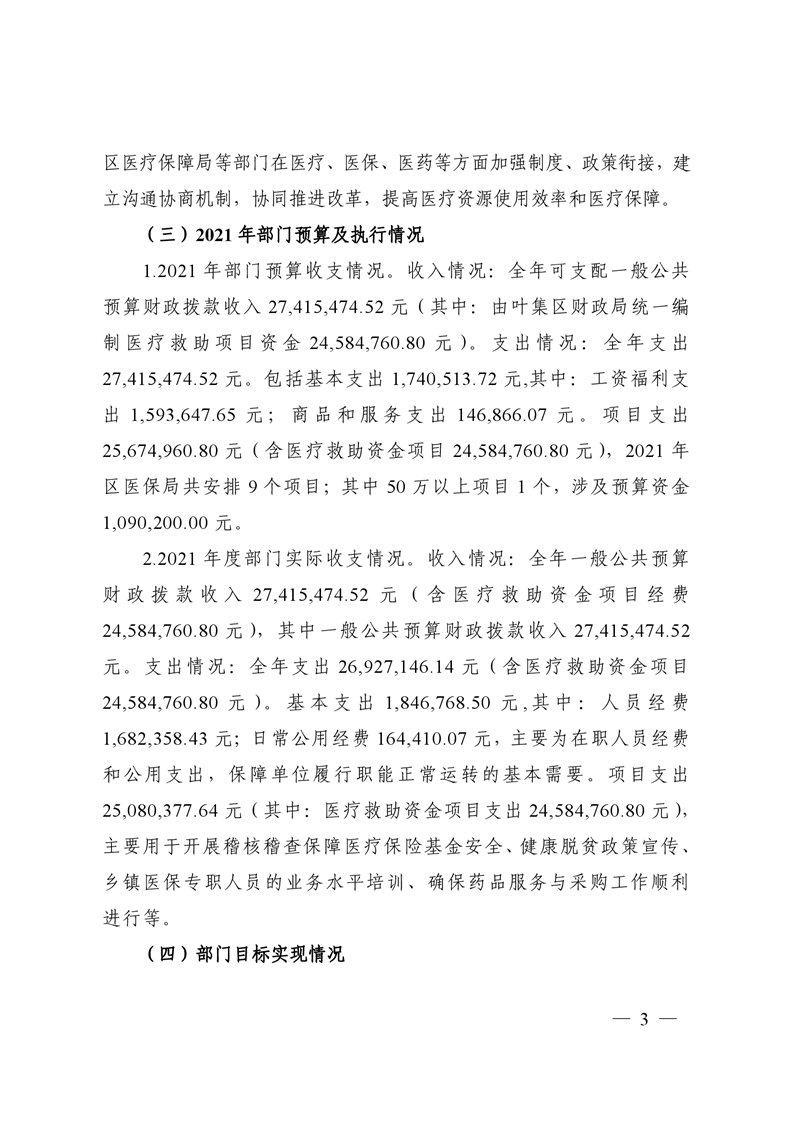 区医疗保障局等部门在医疗、医保、医药等方面加强制度、政策衔接，建立沟通协商机制，协同推进改革，提高医疗资源使用效率和医疗保障。

（三）2021 年部门预算及执行情况

1.2021 年部门预算收支情况。收入情况：全年可支配一般公共预算财政拨款收入 27,415,474.52 元（其中：由叶集区财政局统一编制医疗救助项目资金 24,584,760.80 元）。支出情况：全年支出 27,415,474.52 元。包括基本支出 1,740,513.72 元,其中：工资福利支出 1,593,647.65 元；商品和服务支出 146,866.07 元。项目支出 25,674,960.80 元（含医疗救助资金项目 24,584,760.80 元），2021 年区医保局共安排 9 个项目；其中 50 万以上项目 1 个，涉及预算资金 1,090,200.00 元。

2.2021 年度部门实际收支情况。收入情况：全年一般公共预算财政拨款收入 27,415,474.52 元（含医疗救助资金项目经费 24,584,760.80 元），其中一般公共预算财政拨款收入 27,415,474.52 元。支出情况：全年支出 26,927,146.14 元（含医疗救助资金项目 24,584,760.80 元）。基本支出 1,846,768.50 元,其中：人员经费 1,682,358.43 元；日常公用经费 164,410.07 元，主要为在职人员经费和公用支出，保障单位履行职能正常运转的基本需要。项目支出 25,080,377.64 元（其中：医疗救助资金项目支出 24,584,760.80 元），主要用于开展稽核稽查保障医疗保险基金安全、健康脱贫政策宣传、乡镇医保专职人员的业务水平培训、确保药品服务与采购工作顺利进行等。

（四）部门目标实现情况

— 3 —